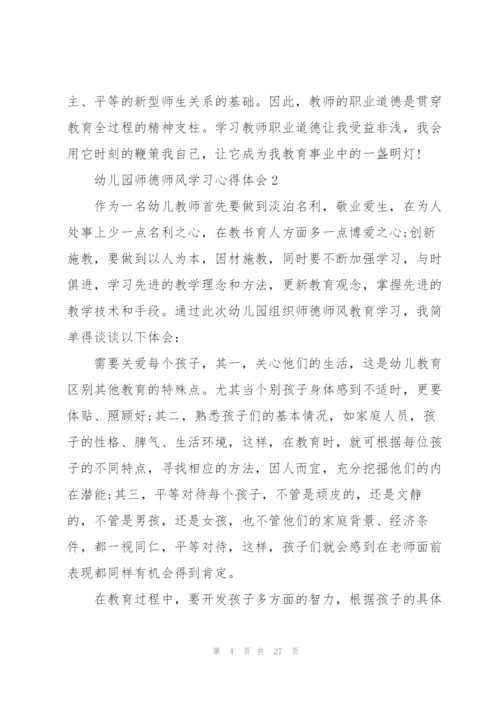 主、平等的新型师生关系的基础。因此，教师的职业道德是贯穿教育全过程的精神支柱。学习教师职业道德让我受益非浅，我会用它时刻的鞭策我自己，让它成为我教育事业中的一盏明灯！

幼儿园师德师风学习心得体会2

作为一名幼儿教师首先要做到淡泊名利，敬业爱生，在为人处事上少一点名利之心，在教书育人方面多一点博爱之心;创新施教，要做到以人为本，因材施教，同时要不断加强学习，与时俱进，学习先进的教学理念和方法，更新教育观念，掌握先进的教学技术和手段。通过此次幼儿园组织师德师风教育学习，我简单得谈谈以下体会：

需要关爱每个孩子，其一，关心他们的生活，这是幼儿教育区别其他教育的特殊点。尤其当个别孩子身体感到不适时，更要体贴、照顾好;其二，熟悉孩子们的基本情况，如家庭人员，孩子的性格、脾气、生活环境，这样，在教育时，就可根据每位孩子的不同特点，寻找相应的方法，因人而宜，充分挖掘他们的内在潜能;其三，平等对待每个孩子，不管是顽皮的，还是文静的，不管是男孩，还是女孩，也不管他们的家庭背景、经济条件，都一视同仁，平等对待，这样，孩子们就会感到在老师面前表现都同样有机会得到肯定。

在教育过程中，要开发孩子多方面的智力，根据孩子的具体

第 4 页 共 27 页